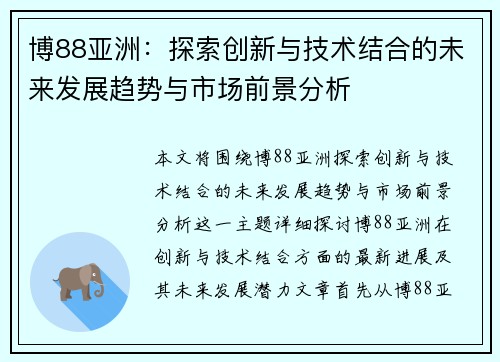 博88亚洲：探索创新与技术结合的未来发展趋势与市场前景分析

本文将围绕博88亚洲探索创新与技术结合的未来发展趋势与市场前景分析这一主题详细探讨博88亚洲在创新与技术结合方面的最新进展及其未来发展潜力文章首先从博88亚